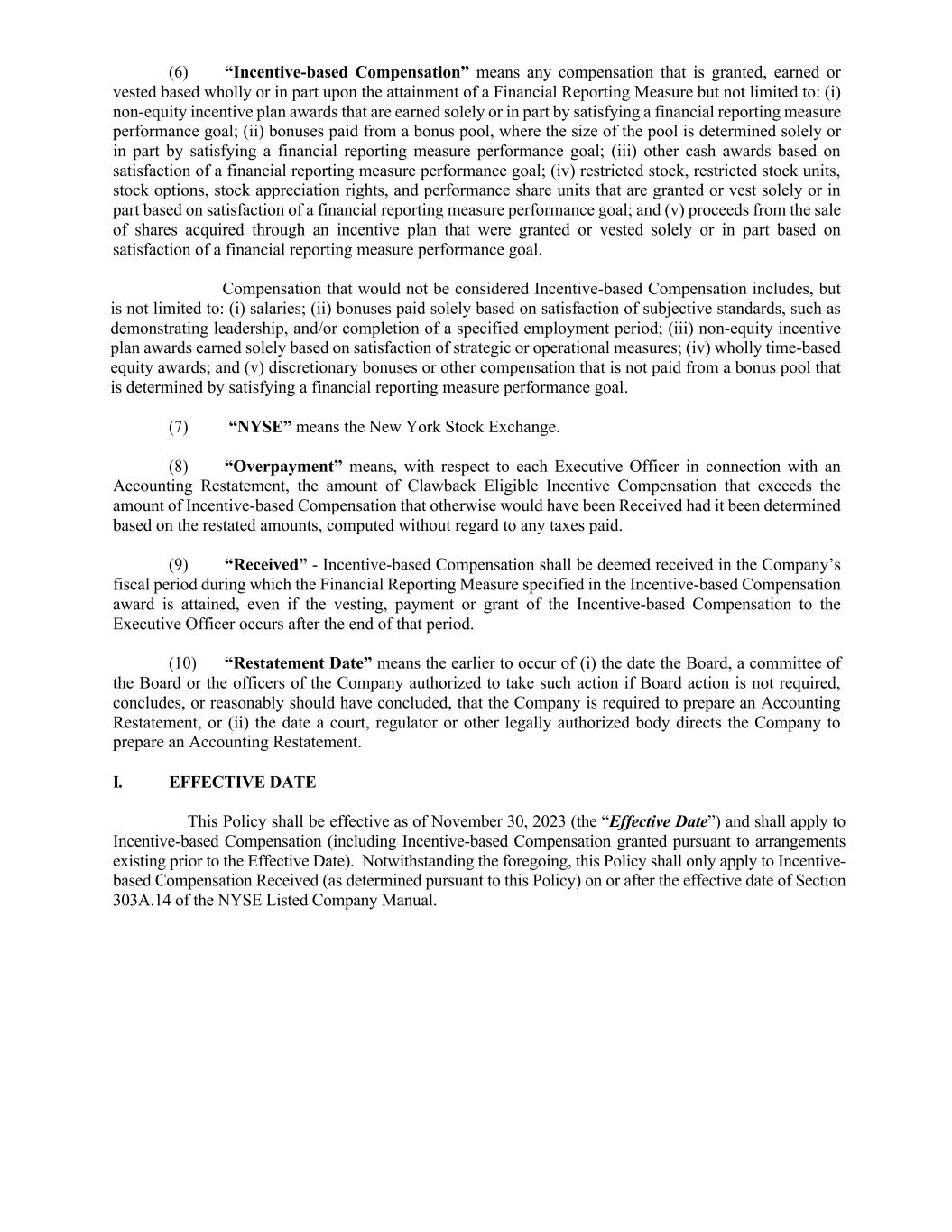 (6) “Incentive-based Compensation” means any compensation that is granted, earned or vested based wholly or in part upon the attainment of a Financial Reporting Measure but not limited to: (i) non-equity incentive plan awards that are earned solely or in part by satisfying a financial reporting measure performance goal; (ii) bonuses paid from a bonus pool, where the size of the pool is determined solely or in part by satisfying a financial reporting measure performance goal; (iii) other cash awards based on satisfaction of a financial reporting measure performance goal; (iv) restricted stock, restricted stock units, stock options, stock appreciation rights, and performance share units that are granted or vest solely or in part based on satisfaction of a financial reporting measure performance goal; and (v) proceeds from the sale of shares acquired through an incentive plan that were granted or vested solely or in part based on satisfaction of a financial reporting measure performance goal.

Compensation that would not be considered Incentive-based Compensation includes, but is not limited to: (i) salaries; (ii) bonuses paid solely based on satisfaction of subjective standards, such as demonstrating leadership, and/or completion of a specified employment period; (iii) non-equity incentive plan awards earned solely based on satisfaction of strategic or operational measures; (iv) wholly time-based equity awards; and (v) discretionary bonuses or other compensation that is not paid from a bonus pool that is determined by satisfying a financial reporting measure performance goal.

(7) “NYSE” means the New York Stock Exchange.

(8) “Overpayment” means, with respect to each Executive Officer in connection with an Accounting Restatement, the amount of Clawback Eligible Incentive Compensation that exceeds the amount of Incentive-based Compensation that otherwise would have been Received had it been determined based on the restated amounts, computed without regard to any taxes paid.

(9) “Received” - Incentive-based Compensation shall be deemed received in the Company’s fiscal period during which the Financial Reporting Measure specified in the Incentive-based Compensation award is attained, even if the vesting, payment or grant of the Incentive-based Compensation to the Executive Officer occurs after the end of that period.

(10) “Restatement Date” means the earlier to occur of (i) the date the Board, a committee of the Board or the officers of the Company authorized to take such action if Board action is not required, concludes, or reasonably should have concluded, that the Company is required to prepare an Accounting Restatement, or (ii) the date a court, regulator or other legally authorized body directs the Company to prepare an Accounting Restatement.

I. EFFECTIVE DATE

This Policy shall be effective as of November 30, 2023 (the “Effective Date”) and shall apply to Incentive-based Compensation (including Incentive-based Compensation granted pursuant to arrangements existing prior to the Effective Date). Notwithstanding the foregoing, this Policy shall only apply to Incentive-based Compensation Received (as determined pursuant to this Policy) on or after the effective date of Section 303A.14 of the NYSE Listed Company Manual.